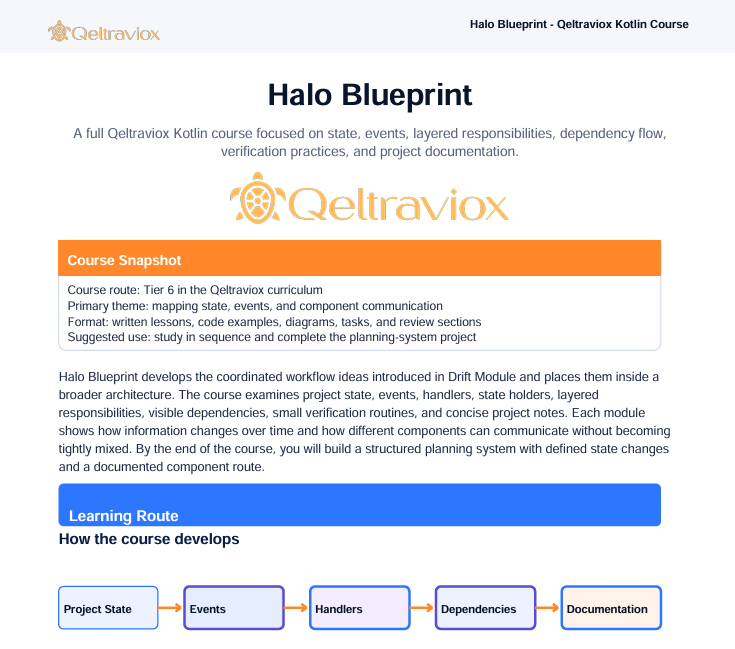 Qeltraviox

Halo Blueprint - Qeltraviox Kotlin Course

Halo Blueprint

A full Qeltraviox Kotlin course focused on state, events, layered responsibilities, dependency flow, verification practices, and project documentation.

Qeltraviox

Course Snapshot

Course route: Tier 6 in the Qeltraviox curriculum
Primary theme: mapping state, events, and component communication
Format: written lessons, code examples, diagrams, tasks, and review sections
Suggested use: study in sequence and complete the planning-system project

Halo Blueprint develops the coordinated workflow ideas introduced in Drift Module and places them inside a broader architecture. The course examines project state, events, handlers, state holders, layered responsibilities, visible dependencies, small verification routines, and concise project notes. Each module shows how information changes over time and how different components can communicate without becoming tightly mixed. By the end of the course, you will build a structured planning system with defined state changes and a documented component route.

Learning Route

How the course develops

Project State → Events → Handlers → Dependencies → Documentation